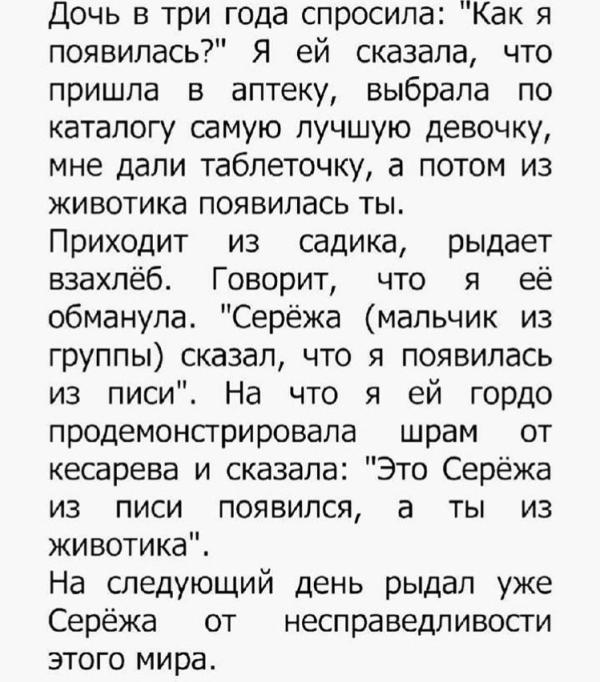 Дочь в три года спросила: "Как я появилась?" Я ей сказала, что пришла в аптеку, выбрала по каталогу самую лучшую девочку, мне дали таблеточку, а потом из животика появилась ты.
Приходит из садика, рыдает взахлёб. Говорит, что я её обманула. "Серёжа (мальчик из группы) сказал, что я появилась из писи". На что я ей гордо продемонстрировала шрам от кесарева и сказала: "Это Серёжа из писи появился, а ты из животика".
На следующий день рыдал уже Серёжа от несправедливости этого мира.